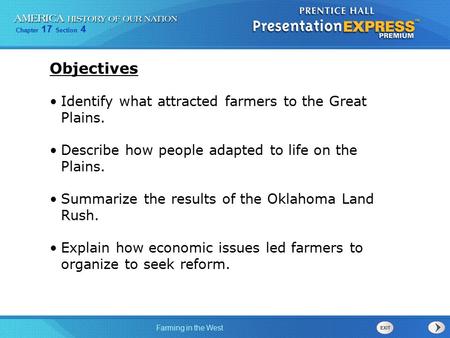 AMERICA HISTORY OF OUR NATION
Chapter 17 Section 4

PRENTICE HALL
PresentationEXPRESS™
PREMIUM

Objectives

• Identify what attracted farmers to the Great Plains.

• Describe how people adapted to life on the Plains.

• Summarize the results of the Oklahoma Land Rush.

• Explain how economic issues led farmers to organize to seek reform.

Farming in the West

EXIT